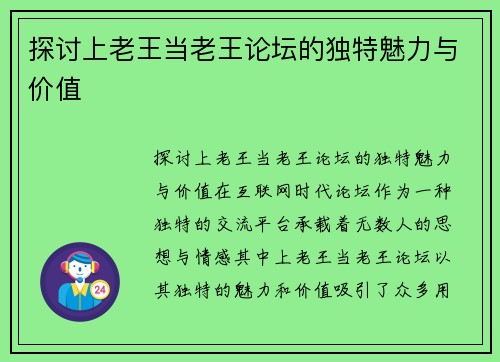 探讨上老王当老王论坛的独特魅力与价值

探讨上老王当老王论坛的独特魅力与价值在互联网时代论坛作为一种独特的交流平台承载着无数人的思想与情感其中上老王当老王论坛以其独特的魅力和价值吸引了众多用

24